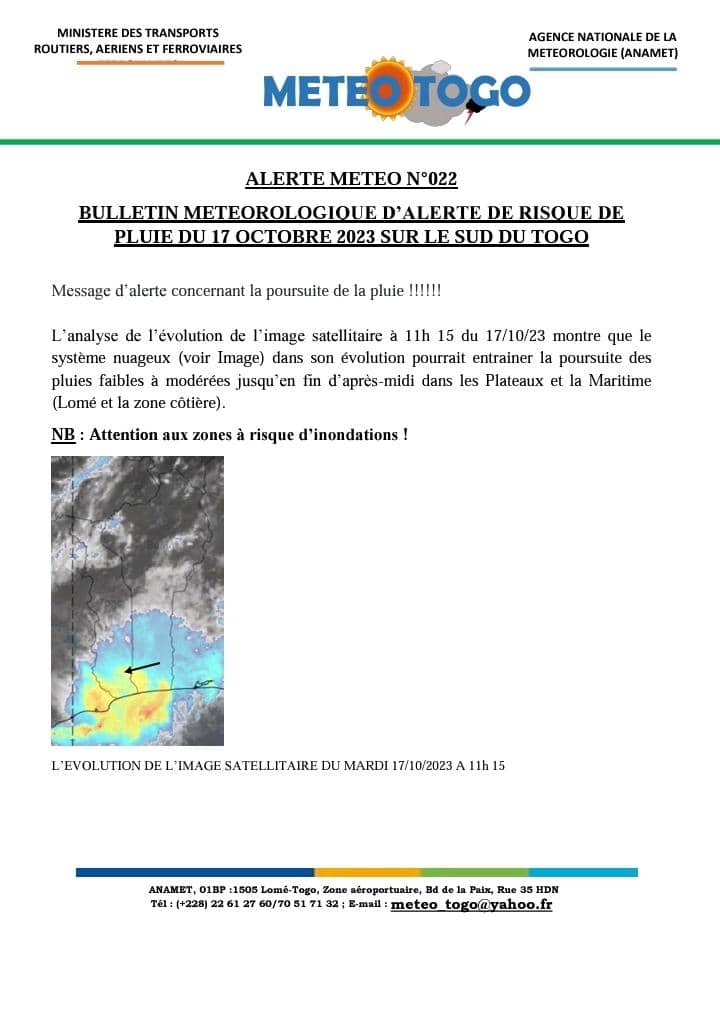 MINISTERE DES TRANSPORTS ROUTIERS, AERIENS ET FERROVIAIRES

AGENCE NATIONALE DE LA METEOROLOGIE (ANAMET)

METEO TOGO

ALERTE METEO N°022

BULLETIN METEOROLOGIQUE D'ALERTE DE RISQUE DE PLUIE DU 17 OCTOBRE 2023 SUR LE SUD DU TOGO

Message d'alerte concernant la poursuite de la pluie !!!!!!

L'analyse de l'évolution de l'image satellitaire à 11h 15 du 17/10/23 montre que le système nuageux (voir Image) dans son évolution pourrait entrainer la poursuite des pluies faibles à modérées jusqu'en fin d'après-midi dans les Plateaux et la Maritime (Lomé et la zone côtière).

NB : Attention aux zones à risque d'inondations !

L'EVOLUTION DE L'IMAGE SATELLITAIRE DU MARDI 17/10/2023 A 11h 15

ANAMET, 01BP :1505 Lomé-Togo, Zone aéroportuaire, Bd de la Paix, Rue 35 HDN
Tél : (+228) 22 61 27 60/70 51 71 32 ; E-mail : meteo_togo@yahoo.fr